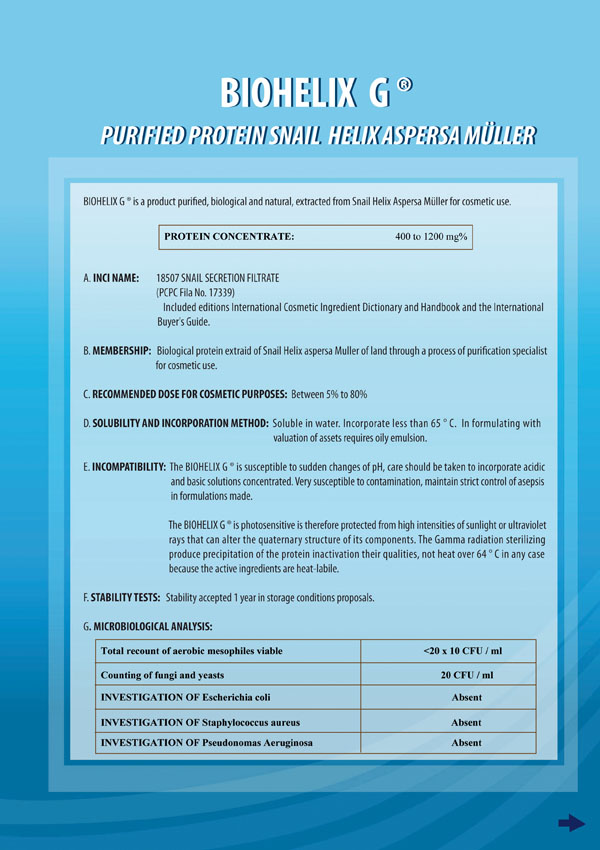 BIOHELIX G ®

PURIFIED PROTEIN SNAIL HELIX ASPERSA MÜLLER

BIOHELIX G ® is a product purified, biological and natural, extracted from Snail Helix Aspersa Müller for cosmetic use.

| PROTEIN CONCENTRATE: | 400 to 1200 mg% |
|---|---|

A. INCI NAME: 18507 SNAIL SECRETION FILTRATE (PCPC Fila No. 17339) Included editions International Cosmetic Ingredient Dictionary and Handbook and the International Buyer's Guide.

B. MEMBERSHIP: Biological protein extraid of Snail Helix aspersa Muller of land through a process of purification specialist for cosmetic use.

C. RECOMMENDED DOSE FOR COSMETIC PURPOSES: Between 5% to 80%

D. SOLUBILITY AND INCORPORATION METHOD: Soluble in water. Incorporate less than 65 ° C. In formulating with valuation of assets requires oily emulsion.

E. INCOMPATIBILITY: The BIOHELIX G ® is susceptible to sudden changes of pH, care should be taken to incorporate acidic and basic solutions concentrated. Very susceptible to contamination, maintain strict control of asepsis in formulations made.

The BIOHELIX G ® is photosensitive is therefore protected from high intensities of sunlight or ultraviolet rays that can alter the quaternary structure of its components. The Gamma radiation sterilizing produce precipitation of the protein inactivation their qualities, not heat over 64 ° C in any case because the active ingredients are heat-labile.

F. STABILITY TESTS: Stability accepted 1 year in storage conditions proposals.

G. MICROBIOLOGICAL ANALYSIS:

| Total recount of aerobic mesophiles viable | <20 x 10 CFU / ml |
|---|---|
| Counting of fungi and yeasts | 20 CFU / ml |
| INVESTIGATION OF Escherichia coli | Absent |
| INVESTIGATION OF Staphylococcus aureus | Absent |
| INVESTIGATION OF Pseudonomas Aeruginosa | Absent |